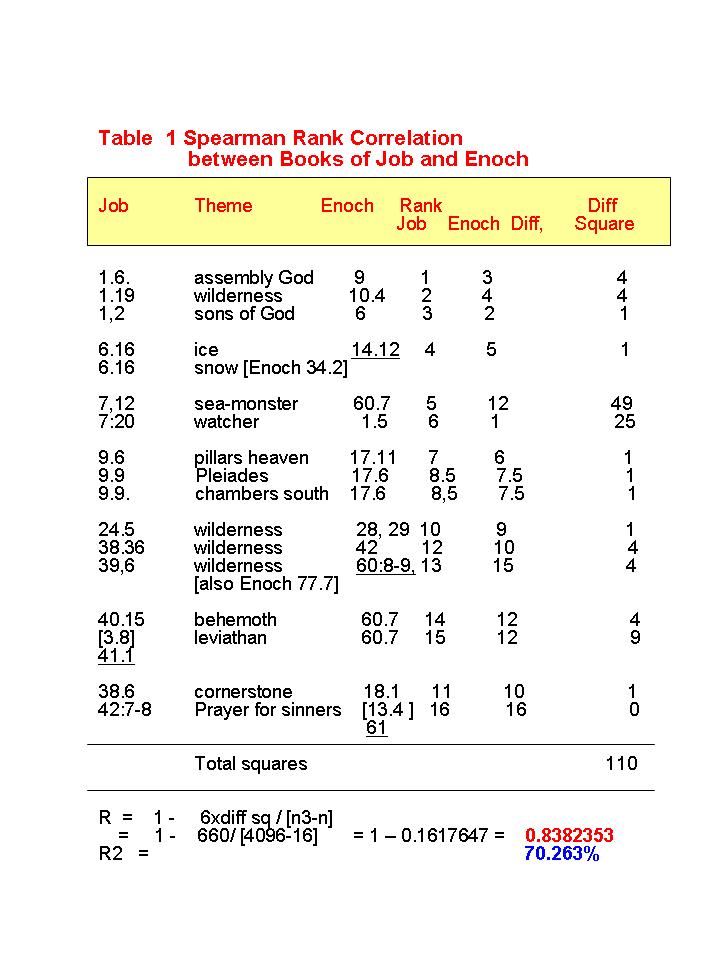 Table 1 Spearman Rank Correlation between Books of Job and Enoch

| Job | Theme | Enoch | Rank Job | Enoch | Diff, | Diff Square |
|---|---|---|---|---|---|---|
| 1.6. | assembly God | 9 | 1 | 3 | | 4 |
| 1.19 | wilderness | 10.4 | 2 | 4 | | 4 |
| 1,2 | sons of God | 6 | 3 | 2 | | 1 |
| 6.16 | ice | 14.12 | 4 | 5 | | 1 |
| 6.16 | snow [Enoch 34.2] | | | | | |
| 7,12 | sea-monster | 60.7 | 5 | 12 | | 49 |
| 7:20 | watcher | 1.5 | 6 | 1 | | 25 |
| 9.6 | pillars heaven | 17.11 | 7 | 6 | | 1 |
| 9.9 | Pleiades | 17.6 | 8.5 | 7.5 | | 1 |
| 9.9. | chambers south | 17.6 | 8,5 | 7.5 | | 1 |
| 24.5 | wilderness | 28, 29 | 10 | 9 | | 1 |
| 38.36 | wilderness | 42 | 12 | 10 | | 4 |
| 39,6 | wilderness [also Enoch 77.7] | 60:8-9, | 13 | 15 | | 4 |
| 40.15 | behemoth | 60.7 | 14 | 12 | | 4 |
| [3.8] 41.1 | leviathan | 60.7 | 15 | 12 | | 9 |
| 38.6 | cornerstone | 18.1 | 11 | 10 | | 1 |
| 42:7-8 | Prayer for sinners | [13.4 ] 61 | 16 | 16 | | 0 |
| | Total squares | | | | | 110 |

R = 1 - 6xdiff sq / [n3-n]
= 1 - 660/ [4096-16] = 1 – 0.1617647 = 0.8382353
R2 = 70.263%